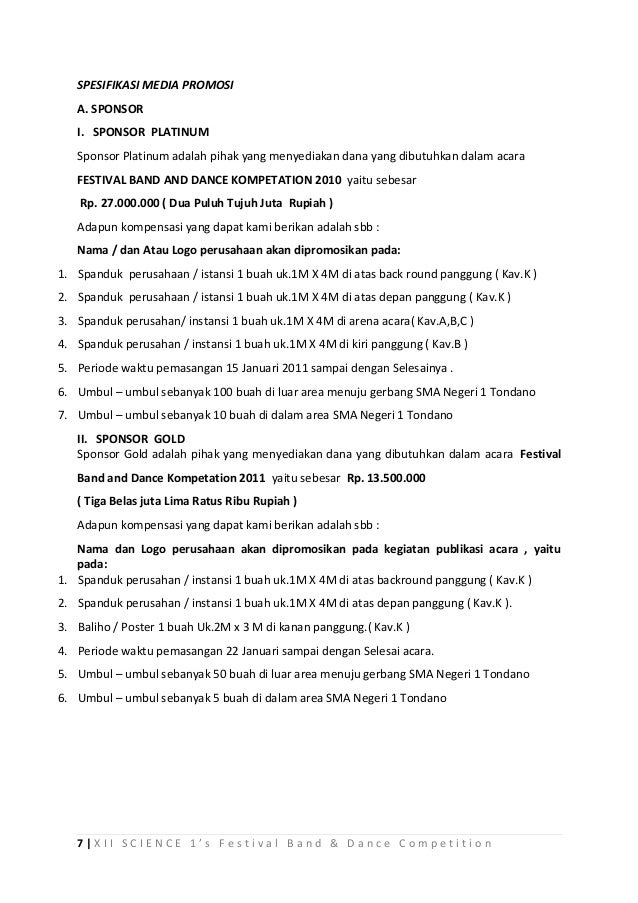 SPESIFIKASI MEDIA PROMOSI

A. SPONSOR

I. SPONSOR PLATINUM

Sponsor Platinum adalah pihak yang menyediakan dana yang dibutuhkan dalam acara FESTIVAL BAND AND DANCE KOMPETATION 2010 yaitu sebesar Rp. 27.000.000 ( Dua Puluh Tujuh Juta Rupiah )

Adapun kompensasi yang dapat kami berikan adalah sbb :

Nama / dan Atau Logo perusahaan akan dipromosikan pada:

1. Spanduk perusahaan / istansi 1 buah uk.1M X 4M di atas back round panggung ( Kav.K )
2. Spanduk perusahaan / istansi 1 buah uk.1M X 4M di atas depan panggung ( Kav.K )
3. Spanduk perusahan/ instansi 1 buah uk.1M X 4M di arena acara( Kav.A,B,C )
4. Spanduk perusahan / instansi 1 buah uk.1M X 4M di kiri panggung ( Kav.B )
5. Periode waktu pemasangan 15 Januari 2011 sampai dengan Selesainya .
6. Umbul – umbul sebanyak 100 buah di luar area menuju gerbang SMA Negeri 1 Tondano
7. Umbul – umbul sebanyak 10 buah di dalam area SMA Negeri 1 Tondano

II. SPONSOR GOLD

Sponsor Gold adalah pihak yang menyediakan dana yang dibutuhkan dalam acara Festival Band and Dance Kompetation 2011 yaitu sebesar Rp. 13.500.000 ( Tiga Belas juta Lima Ratus Ribu Rupiah )

Adapun kompensasi yang dapat kami berikan adalah sbb :

Nama dan Logo perusahaan akan dipromosikan pada kegiatan publikasi acara , yaitu pada:

1. Spanduk perusahan / instansi 1 buah uk.1M X 4M di atas backround panggung ( Kav.K )
2. Spanduk perusahan / instansi 1 buah uk.1M X 4M di atas depan panggung ( Kav.K ).
3. Baliho / Poster 1 buah Uk.2M x 3 M di kanan panggung.( Kav.K )
4. Periode waktu pemasangan 22 Januari sampai dengan Selesai acara.
5. Umbul – umbul sebanyak 50 buah di luar area menuju gerbang SMA Negeri 1 Tondano
6. Umbul – umbul sebanyak 5 buah di dalam area SMA Negeri 1 Tondano

7 | XII SCIENCE 1's Festival Band & Dance Competition